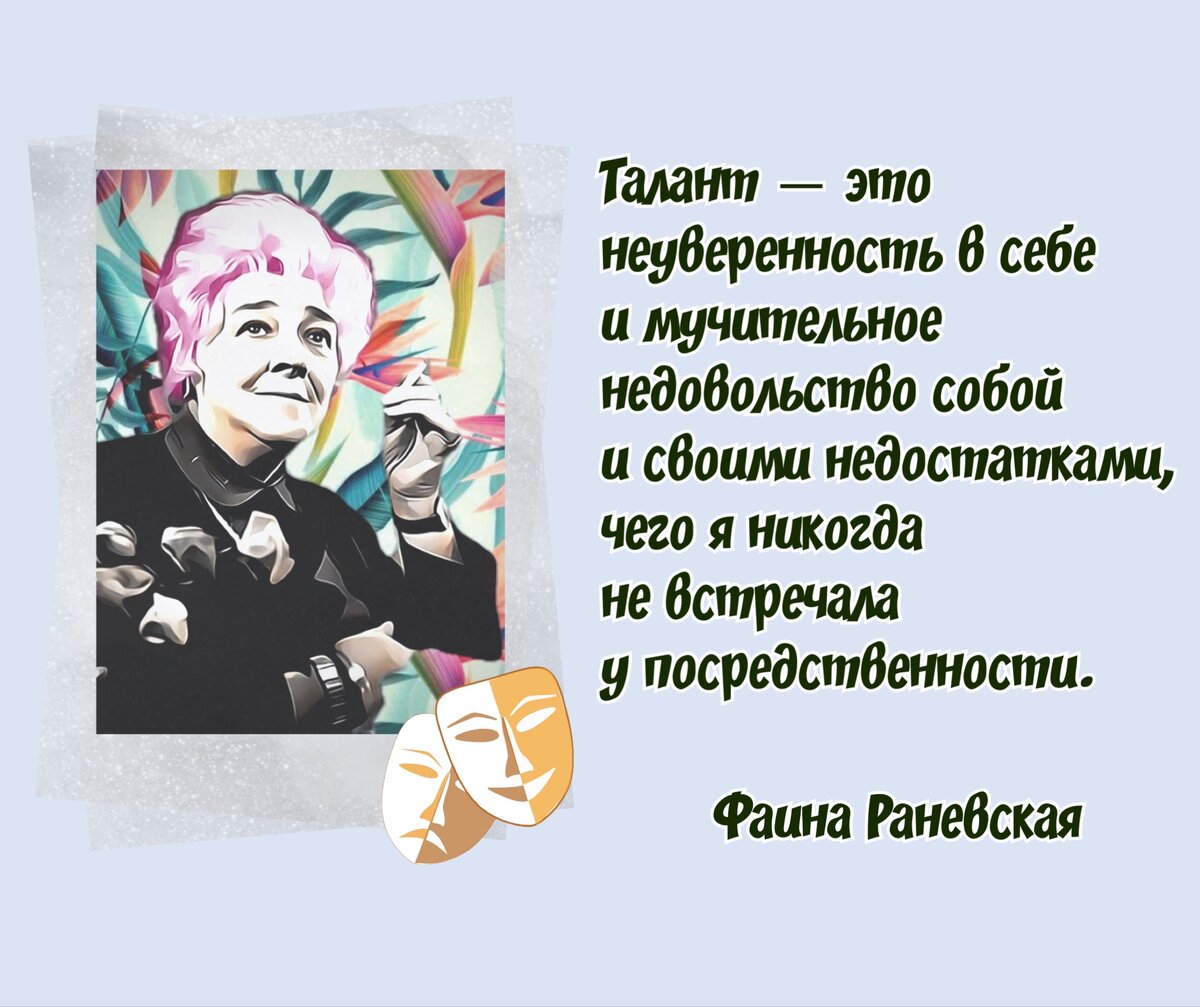 Талант — это неуверенность в себе и мучительное недовольство собой и своими недостатками, чего я никогда не встречала у посредственности.

Фаина Раневская